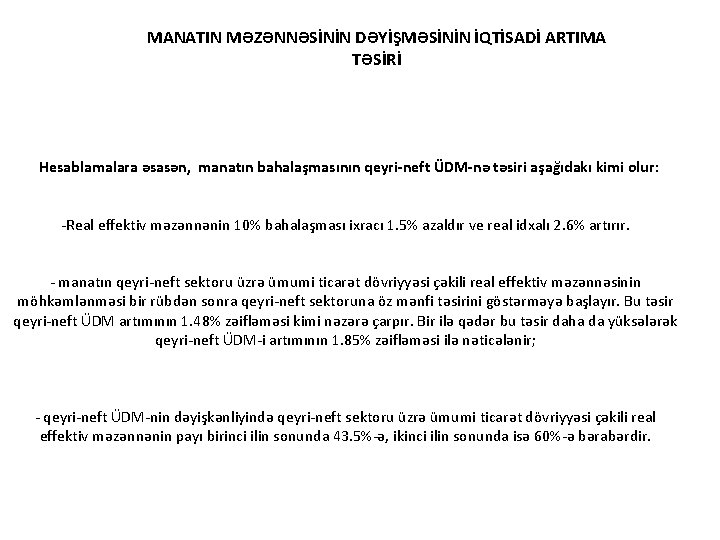 MANATIN MƏZƏNNƏSİNİN DƏYİŞMƏSİNİN İQTİSADİ ARTIMA TƏSİRİ

Hesablamalara əsasən, manatın bahalaşmasının qeyri-neft ÜDM-nə təsiri aşağıdakı kimi olur:

-Real effektiv məzənnənin 10% bahalaşması ixracı 1.5% azaldır ve real idxalı 2.6% artırır.

- manatın qeyri-neft sektoru üzrə ümumi ticarət dövriyyəsi çəkili real effektiv məzənnəsinin möhkəmlənməsi bir rübdən sonra qeyri-neft sektoruna öz mənfi təsirini göstərməyə başlayır. Bu təsir qeyri-neft ÜDM artımının 1.48% zəifləməsi kimi nəzərə çarpır. Bir ilə qədər bu təsir daha da yüksələrək qeyri-neft ÜDM-i artımının 1.85% zəifləməsi ilə nəticələnir;

- qeyri-neft ÜDM-nin dəyişkənliyində qeyri-neft sektoru üzrə ümumi ticarət dövriyyəsi çəkili real effektiv məzənnənin payı birinci ilin sonunda 43.5%-ə, ikinci ilin sonunda isə 60%-ə bərabərdir.